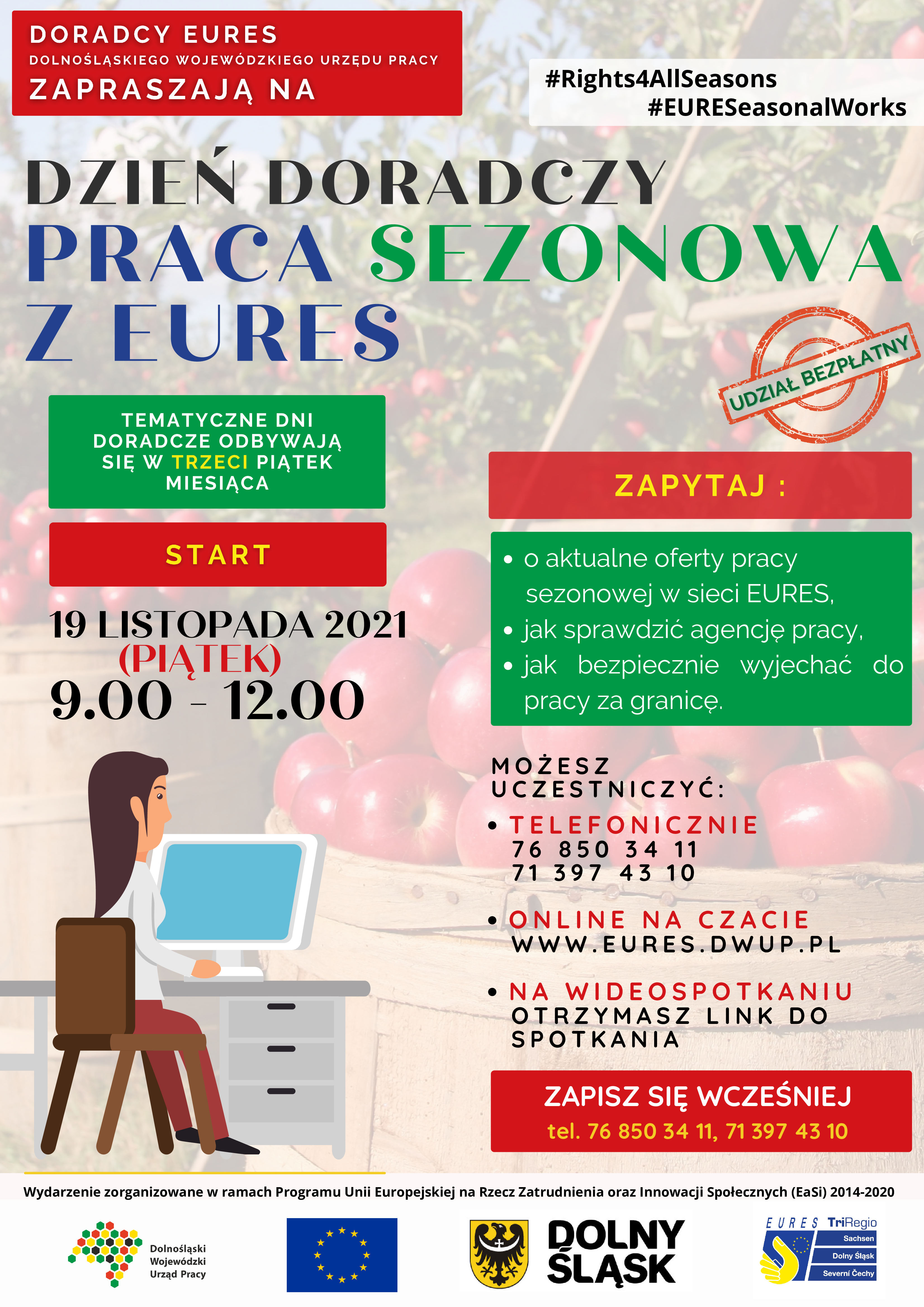 DORADCY EURES
DOLNOŚLĄSKIEGO WOJEWÓDZKIEGO URZĘDU PRACY
ZAPRASZAJĄ NA

#Rights4AllSeasons
#EURESeasonalWorks

DZIEŃ DORADCZY
PRACA SEZONOWA
Z EURES

UDZIAŁ BEZPŁATNY

TEMATYCZNE DNI DORADCZE ODBYWAJĄ SIĘ W TRZECI PIĄTEK MIESIĄCA

START

19 LISTOPADA 2021
(PIĄTEK)
9.00 - 12.00

ZAPYTAJ :

• o aktualne oferty pracy sezonowej w sieci EURES,
• jak sprawdzić agencję pracy,
• jak bezpiecznie wyjechać do pracy za granicę.

MOŻESZ UCZESTNICZYĆ:

• TELEFONICZNIE
76 850 34 11
71 397 43 10

• ONLINE NA CZACIE
WWW.EURES.DWUP.PL

• NA WIDEOSPOTKANIU
OTRZYMASZ LINK DO SPOTKANIA

ZAPISZ SIĘ WCZEŚNIEJ
tel. 76 850 34 11, 71 397 43 10

Wydarzenie zorganizowane w ramach Programu Unii Europejskiej na Rzecz Zatrudnienia oraz Innowacji Społecznych (EaSi) 2014-2020

Dolnośląski Wojewódzki Urząd Pracy

DOLNY ŚLĄSK

EURES TriRegio
Sachsen
Dolny Śląsk
Severní Čechy